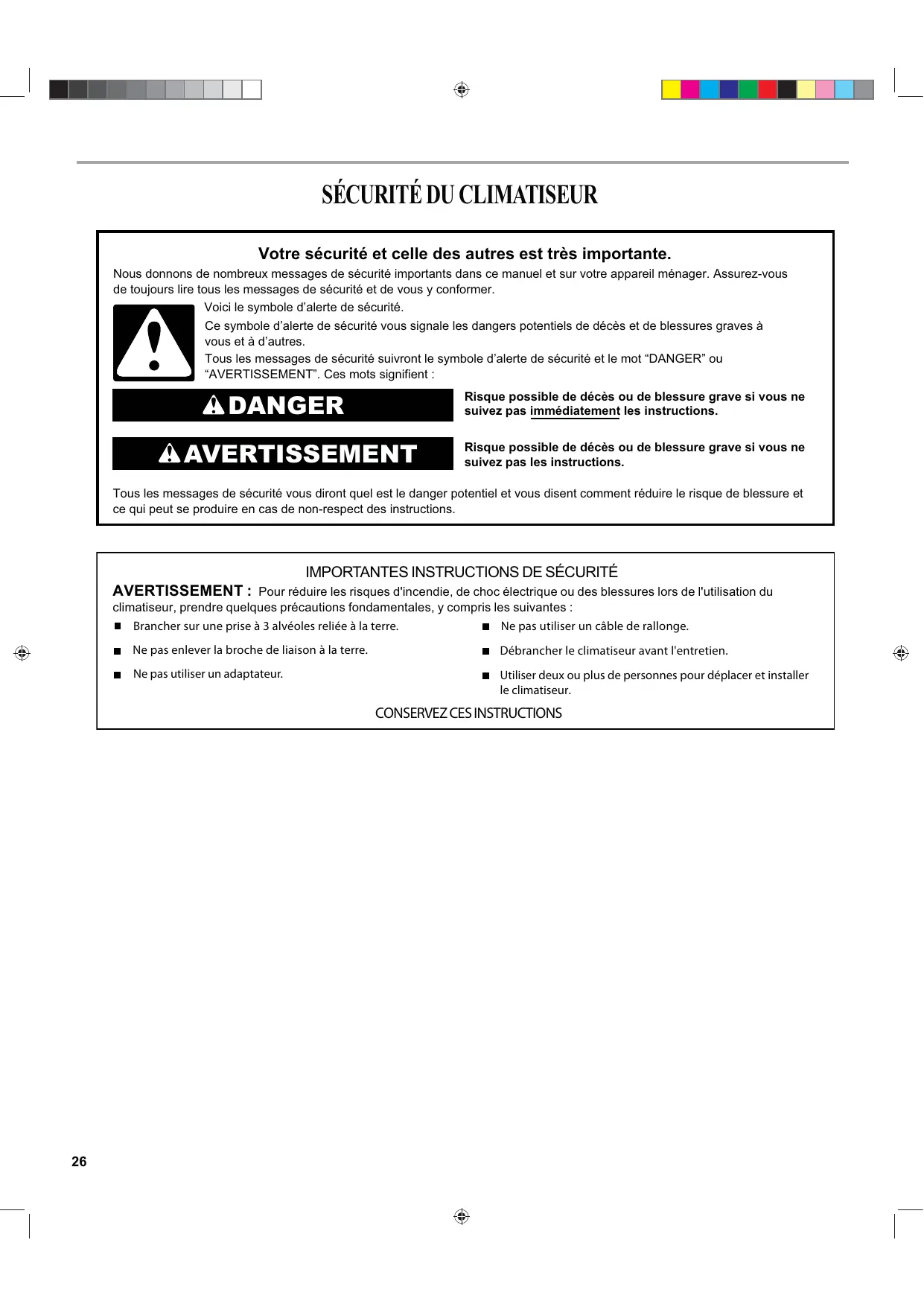 SÉCURITÉ DU CLIMATISEUR

Votre sécurité et celle des autres est très importante.

Nous donnons de nombreux messages de sécurité importants dans ce manuel et sur votre appareil ménager. Assurez-vous de toujours lire tous les messages de sécurité et de vous y conformer.

Voici le symbole d'alerte de sécurité.

Ce symbole d'alerte de sécurité vous signale les dangers potentiels de décès et de blessures graves à vous et à d'autres.

Tous les messages de sécurité suivront le symbole d'alerte de sécurité et le mot "DANGER" ou "AVERTISSEMENT". Ces mots signifient :

DANGER

Risque possible de décès ou de blessure grave si vous ne suivez pas immédiatement les instructions.

AVERTISSEMENT

Risque possible de décès ou de blessure grave si vous ne suivez pas les instructions.

Tous les messages de sécurité vous diront quel est le danger potentiel et vous disent comment réduire le risque de blessure et ce qui peut se produire en cas de non-respect des instructions.

IMPORTANTES INSTRUCTIONS DE SÉCURITÉ

AVERTISSEMENT : Pour réduire les risques d'incendie, de choc électrique ou des blessures lors de l'utilisation du climatiseur, prendre quelques précautions fondamentales, y compris les suivantes :

■ Brancher sur une prise à 3 alvéoles reliée à la terre.

■ Ne pas enlever la broche de liaison à la terre.

■ Ne pas utiliser un adaptateur.

■ Ne pas utiliser un câble de rallonge.

■ Débrancher le climatiseur avant l'entretien.

■ Utiliser deux ou plus de personnes pour déplacer et installer le climatiseur.

CONSERVEZ CES INSTRUCTIONS

26